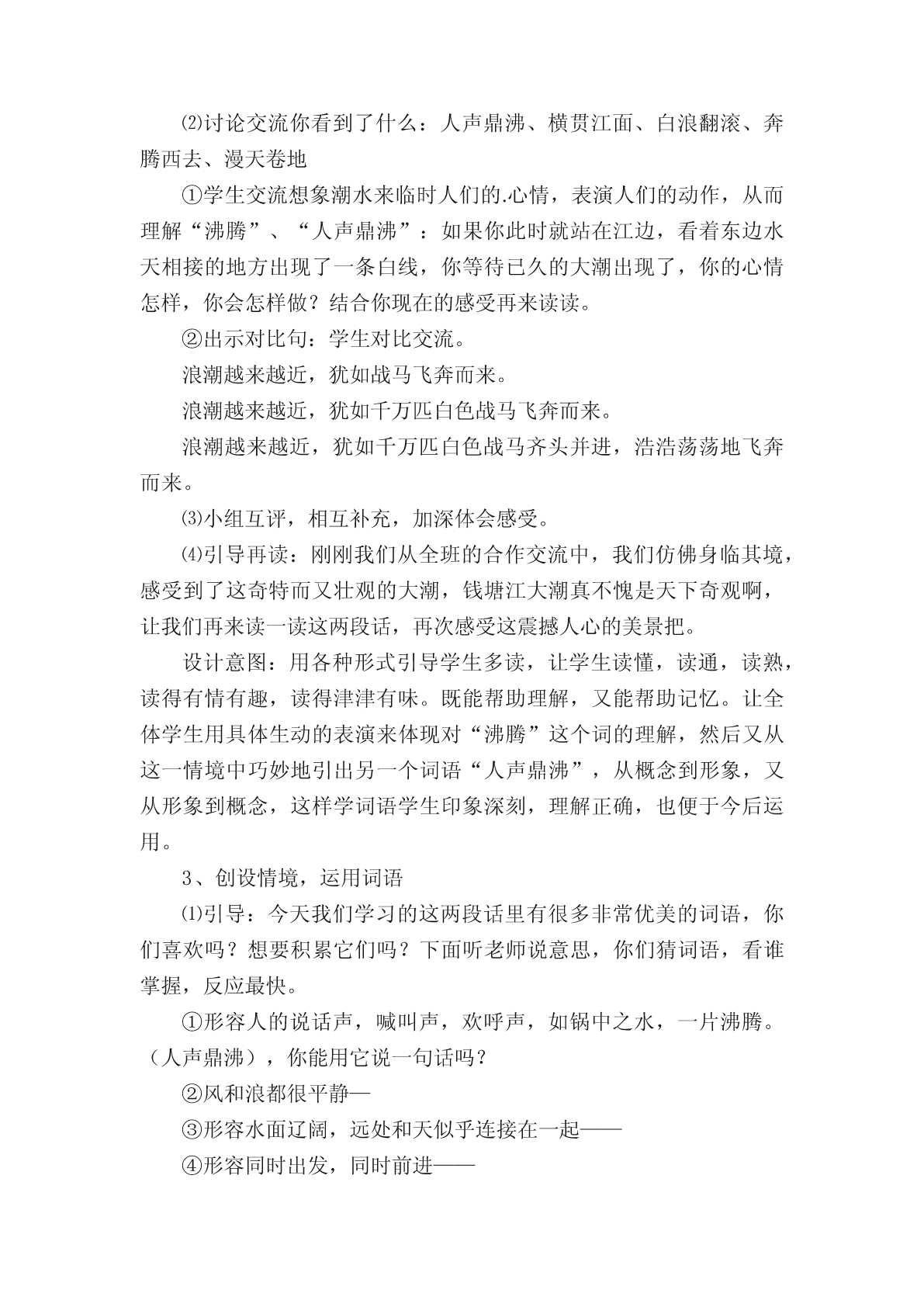 ⑵讨论交流你看到了什么：人声鼎沸、横贯江面、白浪翻滚、奔腾西去、漫天卷地

①学生交流想象潮水来临时人们的.心情，表演人们的动作，从而理解“沸腾”、“人声鼎沸”：如果你此时就站在江边，看着东边水天相接的地方出现了一条白线，你等待已久的大潮出现了，你的心情怎样，你会怎样做？结合你现在的感受再来读读。

②出示对比句：学生对比交流。

浪潮越来越近，犹如战马飞奔而来。

浪潮越来越近，犹如千万匹白色战马飞奔而来。

浪潮越来越近，犹如千万匹白色战马齐头并进，浩浩荡荡地飞奔而来。

⑶小组互评，相互补充，加深体会感受。

⑷引导再读：刚刚我们从全班的合作交流中，我们仿佛身临其境，感受到了这奇特而又壮观的大潮，钱塘江大潮真不愧是天下奇观啊，让我们再来读一读这两段话，再次感受这震撼人心的美景把。

设计意图：用各种形式引导学生多读，让学生读懂，读通，读熟，读得有情有趣，读得津津有味。既能帮助理解，又能帮助记忆。让全体学生用具体生动的表演来体现对“沸腾”这个词的理解，然后又从这一情境中巧妙地引出另一个词语“人声鼎沸”，从概念到形象，又从形象到概念，这样学词语学生印象深刻，理解正确，也便于今后运用。

3、创设情境，运用词语

⑴引导：今天我们学习的这两段话里有很多非常优美的词语，你们喜欢吗？想要积累它们吗？下面听老师说意思，你们猜词语，看谁掌握，反应最快。

①形容人的说话声，喊叫声，欢呼声，如锅中之水，一片沸腾。（人声鼎沸），你能用它说一句话吗？

②风和浪都很平静—

③形容水面辽阔，远处和天似乎连接在一起——

④形容同时出发，同时前进——